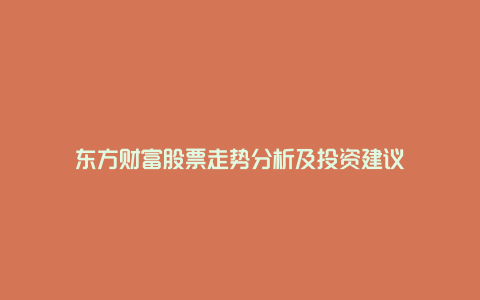 东方财富股票走势分析及投资建议